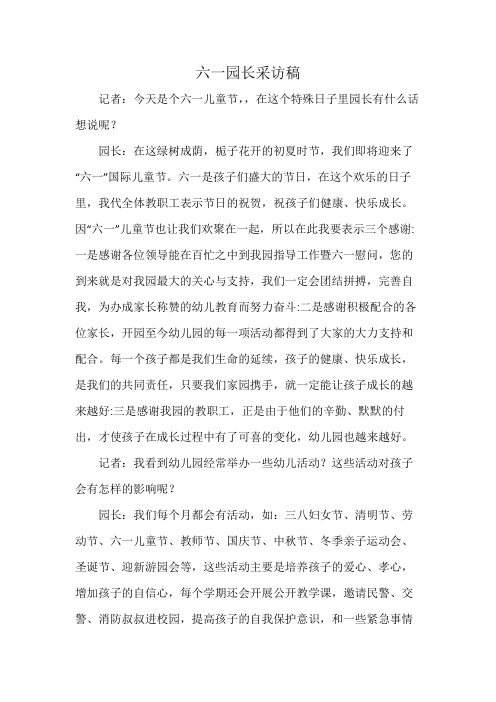 六一园长采访稿

记者：今天是个六一儿童节，，在这个特殊日子里园长有什么话想说呢？

园长：在这绿树成荫，栀子花开的初夏时节，我们即将迎来了“六一”国际儿童节。六一是孩子们盛大的节日，在这个欢乐的日子里，我代全体教职工表示节日的祝贺，祝孩子们健康、快乐成长。因“六一”儿童节也让我们欢聚在一起，所以在此我要表示三个感谢:一是感谢各位领导能在百忙之中到我园指导工作暨六一慰问，您的到来就是对我园最大的关心与支持，我们一定会团结拼搏，完善自我，为办成家长称赞的幼儿教育而努力奋斗:二是感谢积极配合的各位家长，开园至今幼儿园的每一项活动都得到了大家的大力支持和配合。每一个孩子都是我们生命的延续，孩子的健康、快乐成长，是我们的共同责任，只要我们家园携手，就一定能让孩子成长的越来越好:三是感谢我园的教职工，正是由于他们的辛勤、默默的付出，才使孩子在成长过程中有了可喜的变化，幼儿园也越来越好。

记者：我看到幼儿园经常举办一些幼儿活动？这些活动对孩子会有怎样的影响呢？

园长：我们每个月都会有活动，如：三八妇女节、清明节、劳动节、六一儿童节、教师节、国庆节、中秋节、冬季亲子运动会、圣诞节、迎新游园会等，这些活动主要是培养孩子的爱心、孝心，增加孩子的自信心，每个学期还会开展公开教学课，邀请民警、交警、消防叔叔进校园，提高孩子的自我保护意识，和一些紧急事情